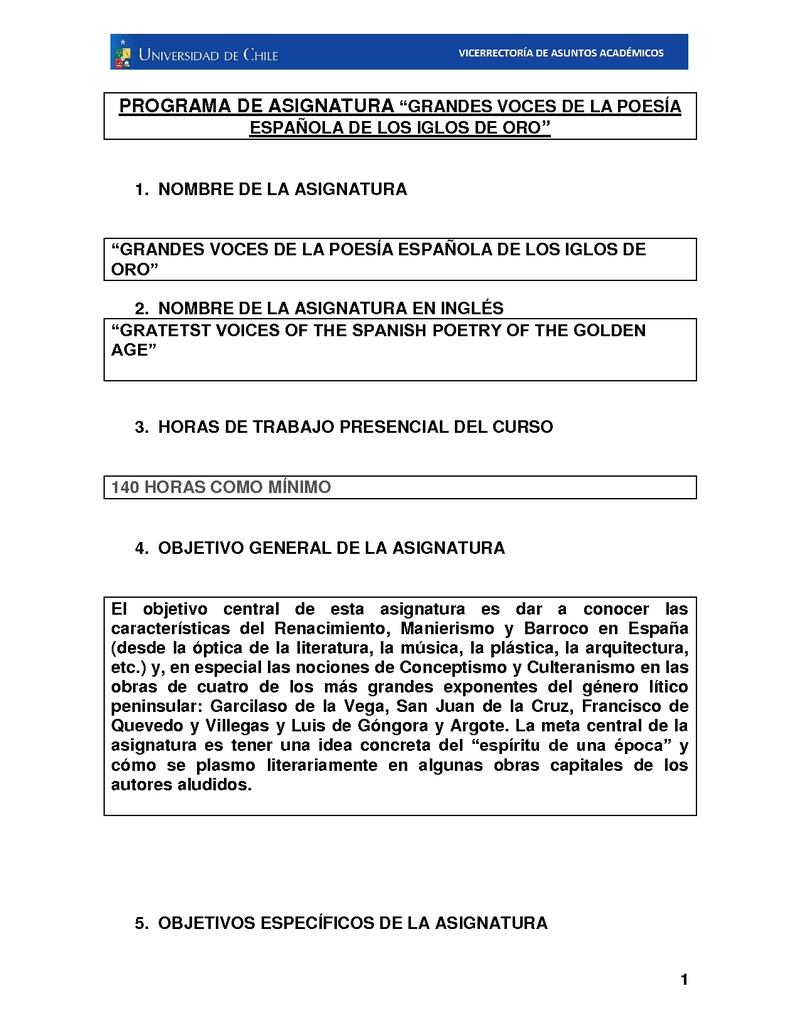 UNIVERSIDAD DE CHILE

VICERRECTORÍA DE ASUNTOS ACADÉMICOS

PROGRAMA DE ASIGNATURA “GRANDES VOCES DE LA POESÍA ESPAÑOLA DE LOS IGLOS DE ORO”

1. NOMBRE DE LA ASIGNATURA

“GRANDES VOCES DE LA POESÍA ESPAÑOLA DE LOS IGLOS DE ORO”

2. NOMBRE DE LA ASIGNATURA EN INGLÉS

“GRATETST VOICES OF THE SPANISH POETRY OF THE GOLDEN AGE”

3. HORAS DE TRABAJO PRESENCIAL DEL CURSO

140 HORAS COMO MÍNIMO

4. OBJETIVO GENERAL DE LA ASIGNATURA

El objetivo central de esta asignatura es dar a conocer las características del Renacimiento, Manierismo y Barroco en España (desde la óptica de la literatura, la música, la plástica, la arquitectura, etc.) y, en especial las nociones de Conceptismo y Culteranismo en las obras de cuatro de los más grandes exponentes del género lítico peninsular: Garcilaso de la Vega, San Juan de la Cruz, Francisco de Quevedo y Villegas y Luis de Góngora y Argote. La meta central de la asignatura es tener una idea concreta del “espíritu de una época” y cómo se plasmo literariamente en algunas obras capitales de los autores aludidos.

5. OBJETIVOS ESPECÍFICOS DE LA ASIGNATURA

1